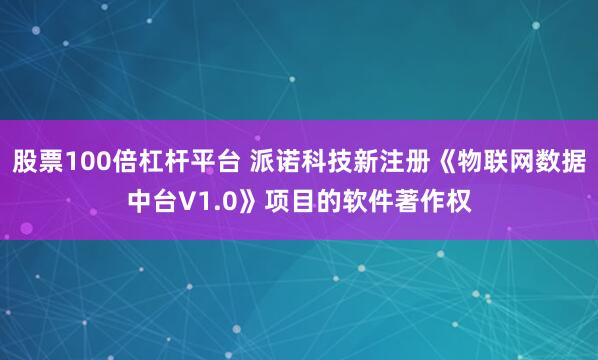 股票100倍杠杆平台 派诺科技新注册《物联网数据中台V1.0》项目的软件著作权